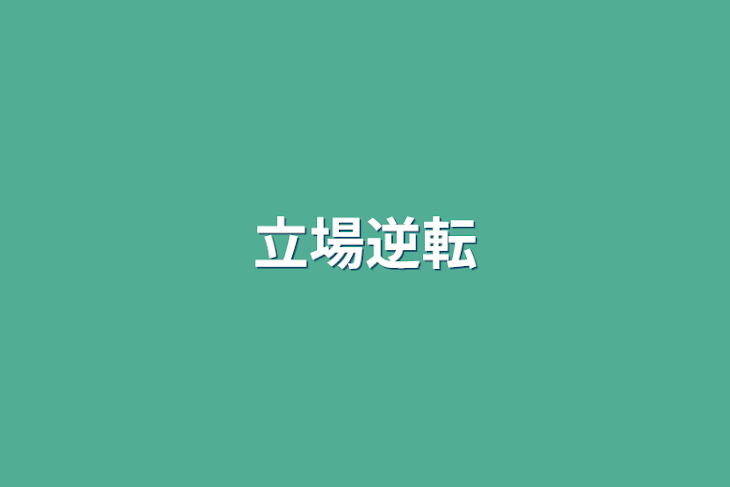 立場逆転